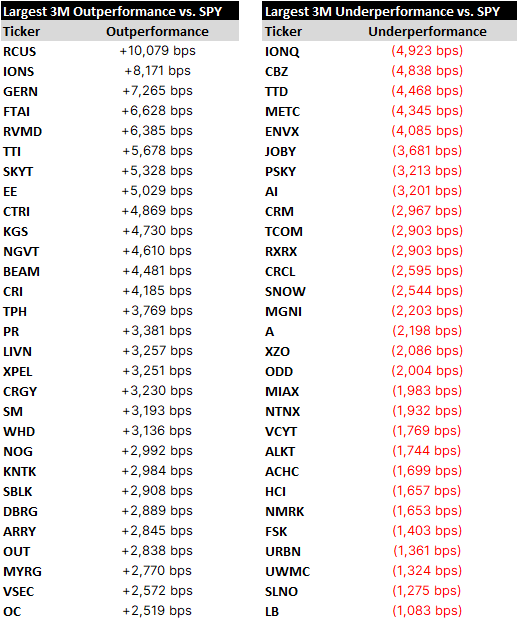 Largest 3M Outperformance vs. SPY

| Ticker | Outperformance |
|---|---|
| RCUS | +10,079 bps |
| IONS | +8,171 bps |
| GERN | +7,265 bps |
| FTAI | +6,628 bps |
| RVMD | +6,385 bps |
| TTI | +5,678 bps |
| SKYT | +5,328 bps |
| EE | +5,029 bps |
| CTRI | +4,869 bps |
| KGS | +4,730 bps |
| NGVT | +4,610 bps |
| BEAM | +4,481 bps |
| CRI | +4,185 bps |
| TPH | +3,769 bps |
| PR | +3,381 bps |
| LIVN | +3,257 bps |
| XPEL | +3,251 bps |
| CRGY | +3,230 bps |
| SM | +3,193 bps |
| WHD | +3,136 bps |
| NOG | +2,992 bps |
| KNTK | +2,984 bps |
| SBLK | +2,908 bps |
| DBRG | +2,889 bps |
| ARRY | +2,845 bps |
| OUT | +2,838 bps |
| MYRG | +2,770 bps |
| VSEC | +2,572 bps |
| OC | +2,519 bps |

Largest 3M Underperformance vs. SPY

| Ticker | Underperformance |
|---|---|
| IONQ | (4,923 bps) |
| CBZ | (4,838 bps) |
| TTD | (4,468 bps) |
| METC | (4,345 bps) |
| ENVX | (4,085 bps) |
| JOBY | (3,681 bps) |
| PSKY | (3,213 bps) |
| AI | (3,201 bps) |
| CRM | (2,967 bps) |
| TCOM | (2,903 bps) |
| RXRX | (2,903 bps) |
| CRCL | (2,595 bps) |
| SNOW | (2,544 bps) |
| MGNI | (2,203 bps) |
| A | (2,198 bps) |
| XZO | (2,086 bps) |
| ODD | (2,004 bps) |
| MIAX | (1,983 bps) |
| NTNX | (1,932 bps) |
| VCYT | (1,769 bps) |
| ALKT | (1,744 bps) |
| ACHC | (1,699 bps) |
| HCI | (1,657 bps) |
| NMRK | (1,653 bps) |
| FSK | (1,403 bps) |
| URBN | (1,361 bps) |
| UWMC | (1,324 bps) |
| SLNO | (1,275 bps) |
| LB | (1,083 bps) |